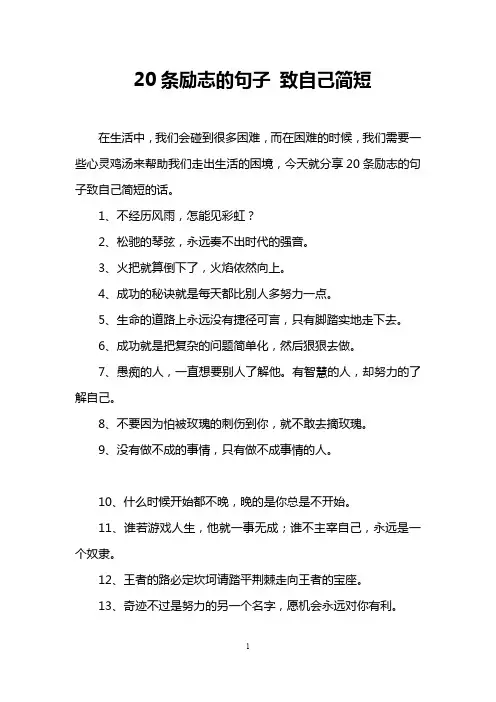 20 条励志的句子 致自己简短

在生活中，我们会碰到很多困难，而在困难的时候，我们需要一些心灵鸡汤来帮助我们走出生活的困境，今天就分享 20 条励志的句子致自己简短的话。

1、不经历风雨，怎能见彩虹？

2、松驰的琴弦，永远奏不出时代的强音。

3、火把就算倒下了，火焰依然向上。

4、成功的秘诀就是每天都比别人多努力一点。

5、生命的道路上永远没有捷径可言，只有脚踏实地走下去。

6、成功就是把复杂的问题简单化，然后狠狠去做。

7、愚痴的人，一直想要别人了解他。有智慧的人，却努力的了解自己。

8、不要因为怕被玫瑰的刺伤到你，就不敢去摘玫瑰。

9、没有做不成的事情，只有做不成事情的人。

10、什么时候开始都不晚，晚的是你总是不开始。

11、谁若游戏人生，他就一事无成；谁不主宰自己，永远是一个奴隶。

12、王者的路必定坎坷请踏平荆棘走向王者的宝座。

13、奇迹不过是努力的另一个名字，愿机会永远对你有利。

1